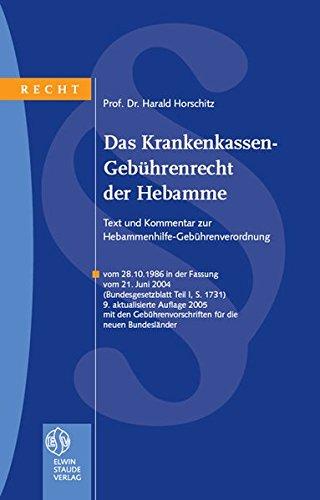 RECHT

Prof. Dr. Harald Horschitz

Das Krankenkassen-Gebührenrecht der Hebamme

Text und Kommentar zur Hebammenhilfe-Gebührenverordnung

vom 28.10.1986 in der Fassung vom 21. Juni 2004 (Bundesgesetzblatt Teil I, S. 1731) 9. aktualisierte Auflage 2005 mit den Gebührenvorschriften für die neuen Bundesländer

ESV
ELWIN STAUDE VERLAG